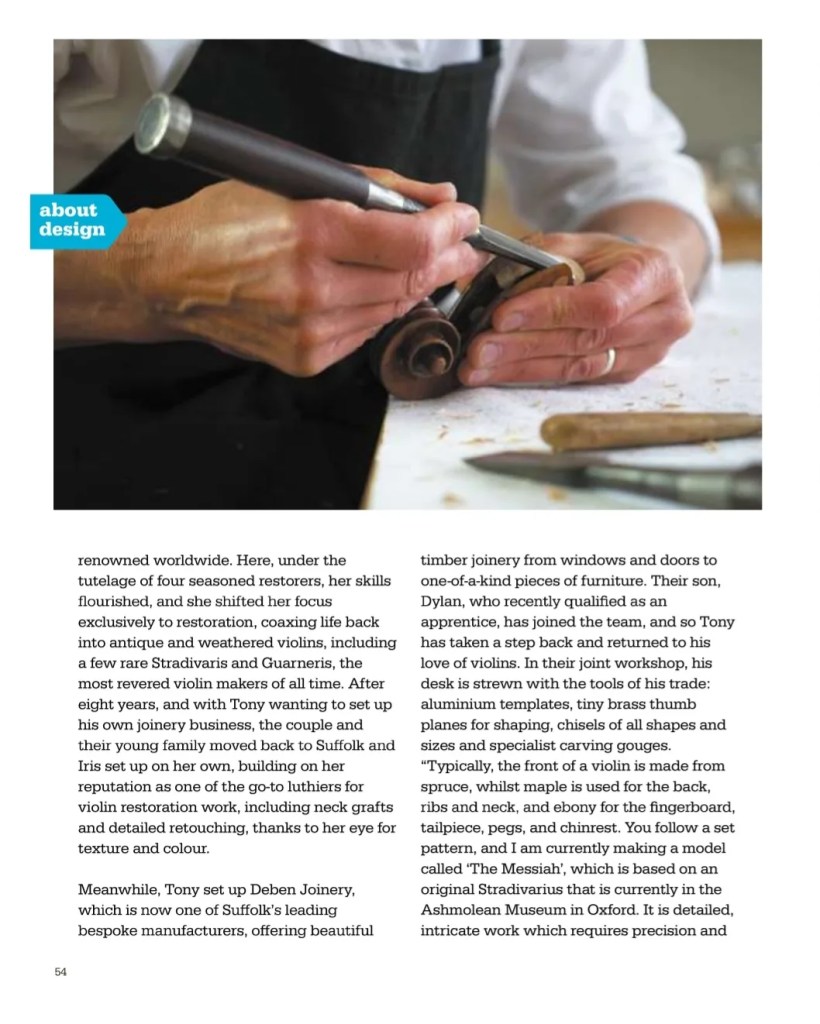 about design

renowned worldwide. Here, under the tutelage of four seasoned restorers, her skills flourished, and she shifted her focus exclusively to restoration, coaxing life back into antique and weathered violins, including a few rare Stradivaris and Guarneris, the most revered violin makers of all time. After eight years, and with Tony wanting to set up his own joinery business, the couple and their young family moved back to Suffolk and Iris set up on her own, building on her reputation as one of the go-to luthiers for violin restoration work, including neck grafts and detailed retouching, thanks to her eye for texture and colour.

Meanwhile, Tony set up Deben Joinery, which is now one of Suffolk's leading bespoke manufacturers, offering beautiful timber joinery from windows and doors to one-of-a-kind pieces of furniture. Their son, Dylan, who recently qualified as an apprentice, has joined the team, and so Tony has taken a step back and returned to his love of violins. In their joint workshop, his desk is strewn with the tools of his trade: aluminium templates, tiny brass thumb planes for shaping, chisels of all shapes and sizes and specialist carving gouges. "Typically, the front of a violin is made from spruce, whilst maple is used for the back, ribs and neck, and ebony for the fingerboard, tailpiece, pegs, and chinrest. You follow a set pattern, and I am currently making a model called 'The Messiah', which is based on an original Stradivarius that is currently in the Ashmolean Museum in Oxford. It is detailed, intricate work which requires precision and

54